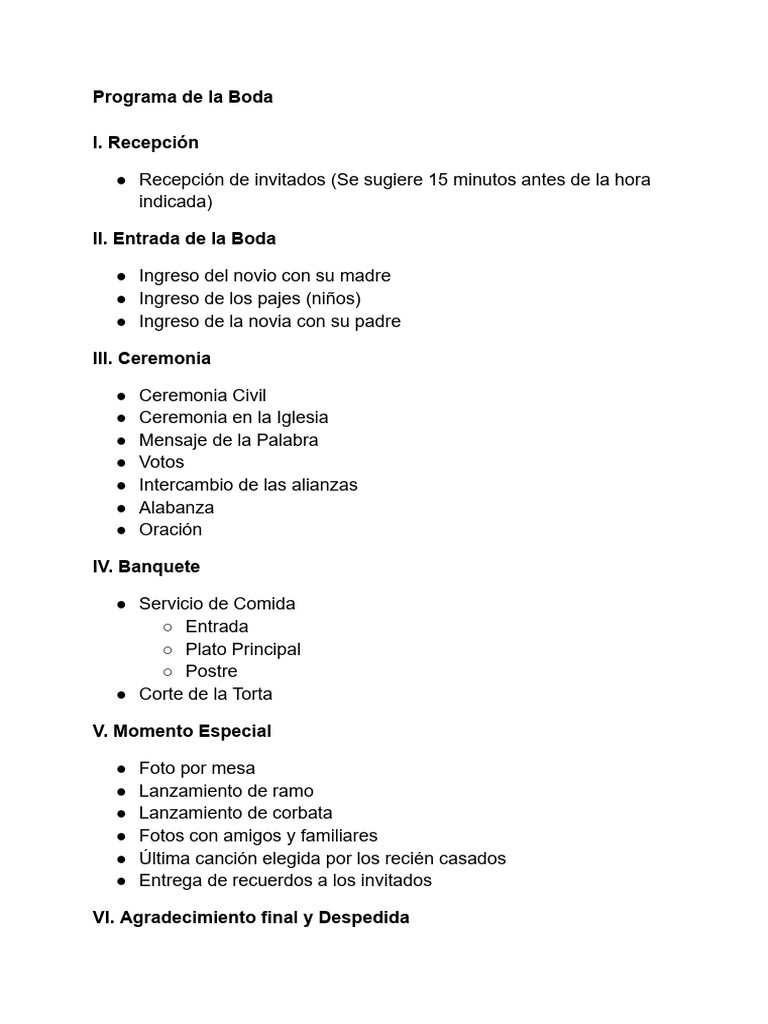 Programa de la Boda

I. Recepción

● Recepción de invitados (Se sugiere 15 minutos antes de la hora indicada)

II. Entrada de la Boda

● Ingreso del novio con su madre
● Ingreso de los pajes (niños)
● Ingreso de la novia con su padre

III. Ceremonia

● Ceremonia Civil
● Ceremonia en la Iglesia
● Mensaje de la Palabra
● Votos
● Intercambio de las alianzas
● Alabanza
● Oración

IV. Banquete

● Servicio de Comida
  ○ Entrada
  ○ Plato Principal
  ○ Postre
● Corte de la Torta

V. Momento Especial

● Foto por mesa
● Lanzamiento de ramo
● Lanzamiento de corbata
● Fotos con amigos y familiares
● Última canción elegida por los recién casados
● Entrega de recuerdos a los invitados

VI. Agradecimiento final y Despedida